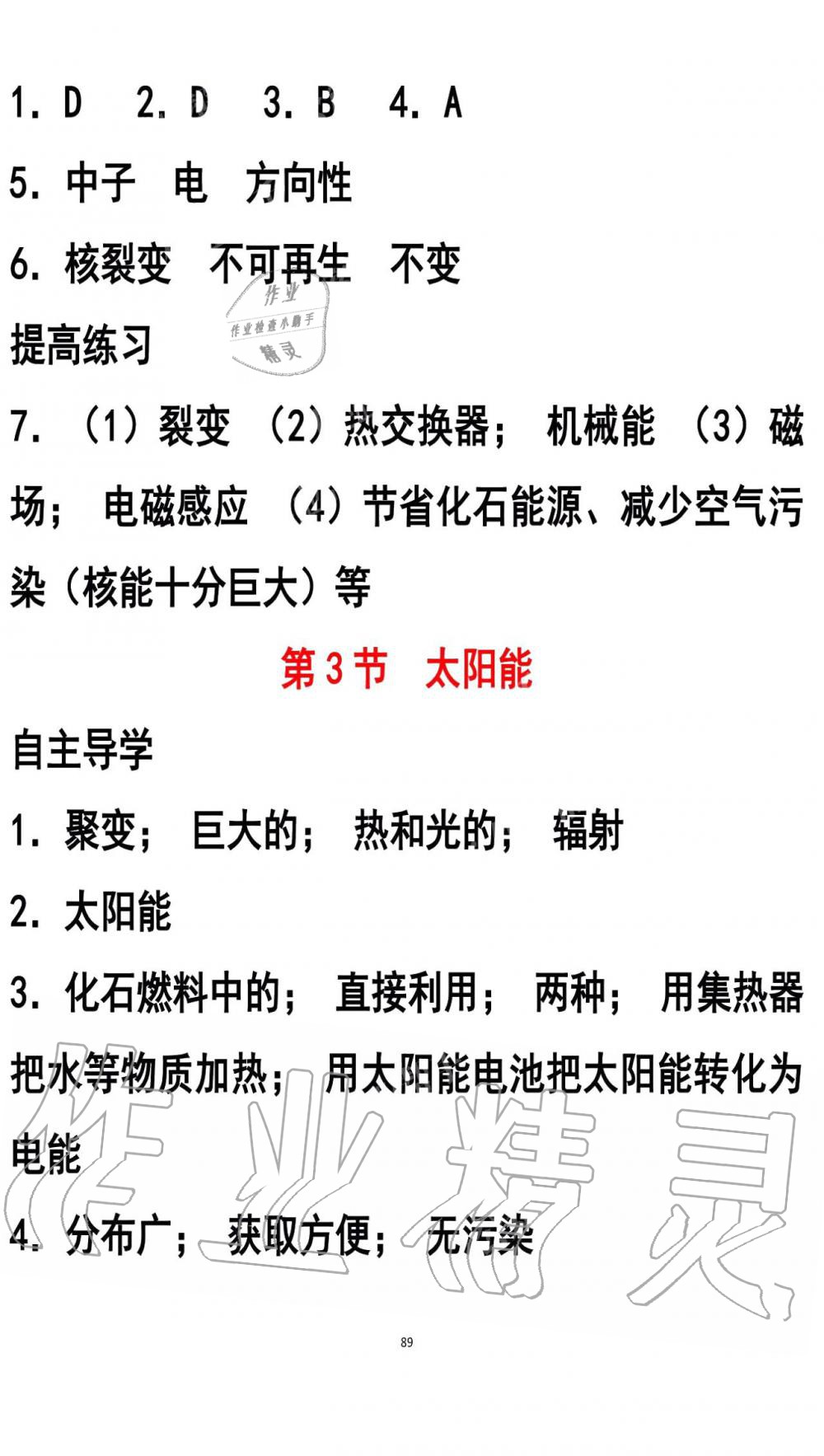 1. D　2. D　3. B　4. A

5. 中子　电　方向性

6. 核裂变　不可再生　不变

作业
作业检查小助手
精灵

提高练习

7. （1）裂变 （2）热交换器； 机械能 （3）磁场； 电磁感应 （4）节省化石能源、减少空气污染（核能十分巨大）等

第 3 节　太阳能

自主导学

1. 聚变； 巨大的； 热和光的； 辐射

2. 太阳能

3. 化石燃料中的； 直接利用； 两种； 用集热器把水等物质加热； 用太阳能电池把太阳能转化为电能

4. 分布广； 获取方便； 无污染

作业精灵

89